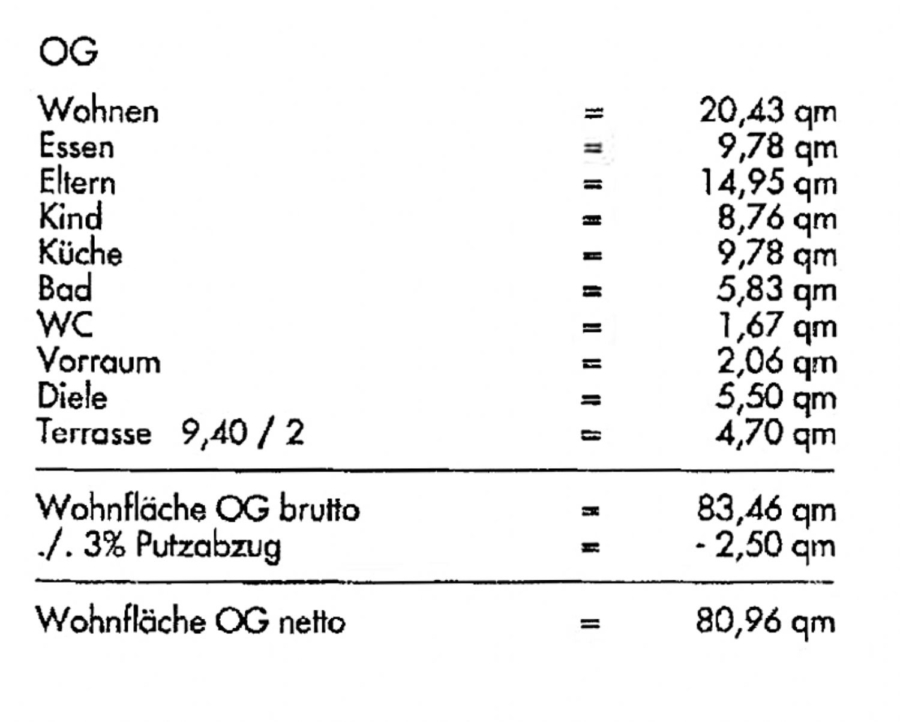 OG

Wohnen = 20,43 qm
Essen = 9,78 qm
Eltern = 14,95 qm
Kind = 8,76 qm
Küche = 9,78 qm
Bad = 5,83 qm
WC = 1,67 qm
Vorraum = 2,06 qm
Diele = 5,50 qm
Terrasse 9,40 / 2 = 4,70 qm

Wohnfläche OG brutto = 83,46 qm
./. 3% Putzabzug = - 2,50 qm

Wohnfläche OG netto = 80,96 qm